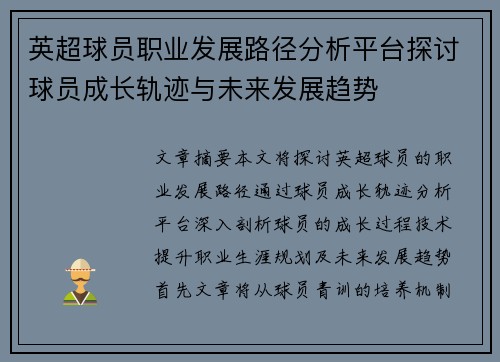 英超球员职业发展路径分析平台探讨球员成长轨迹与未来发展趋势

文章摘要本文将探讨英超球员的职业发展路径通过球员成长轨迹分析平台深入剖析球员的成长过程技术提升职业生涯规划及未来发展趋势首先文章将从球员青训的培养机制